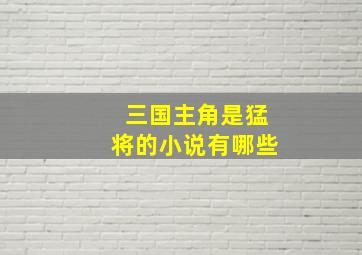 三国主角是猛将的小说有哪些